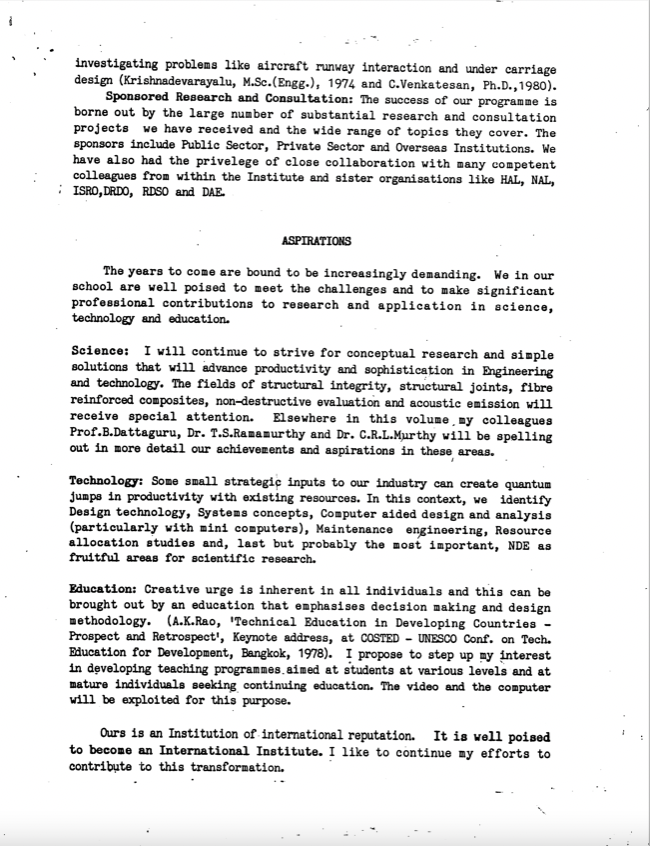 investigating problems like aircraft runway interaction and under carriage design (Krishnadevarayalu, M.Sc.(Engg.), 1974 and C.Venkatesan, Ph.D.,1980).

Sponsored Research and Consultation: The success of our programme is borne out by the large number of substantial research and consultation projects we have received and the wide range of topics they cover. The sponsors include Public Sector, Private Sector and Overseas Institutions. We have also had the privelege of close collaboration with many competent colleagues from within the Institute and sister organisations like HAL, NAL, ISRO,DRDO, RDSO and DAE.

ASPIRATIONS

The years to come are bound to be increasingly demanding. We in our school are well poised to meet the challenges and to make significant professional contributions to research and application in science, technology and education.

Science: I will continue to strive for conceptual research and simple solutions that will advance productivity and sophistication in Engineering and technology. The fields of structural integrity, structural joints, fibre reinforced composites, non-destructive evaluation and acoustic emission will receive special attention. Elsewhere in this volume my colleagues Prof.B.Dattaguru, Dr. T.S.Ramamurthy and Dr. C.R.L.Murthy will be spelling out in more detail our achievements and aspirations in these areas.

Technology: Some small strategic inputs to our industry can create quantum jumps in productivity with existing resources. In this context, we identify Design technology, Systems concepts, Computer aided design and analysis (particularly with mini computers), Maintenance engineering, Resource allocation studies and, last but probably the most important, NDE as fruitful areas for scientific research.

Education: Creative urge is inherent in all individuals and this can be brought out by an education that emphasises decision making and design methodology. (A.K.Rao, 'Technical Education in Developing Countries - Prospect and Retrospect', Keynote address, at COSTED - UNESCO Conf. on Tech. Education for Development, Bangkok, 1978). I propose to step up my interest in developing teaching programmes aimed at students at various levels and at mature individuals seeking continuing education. The video and the computer will be exploited for this purpose.

Ours is an Institution of international reputation. It is well poised to become an International Institute. I like to continue my efforts to contribute to this transformation.